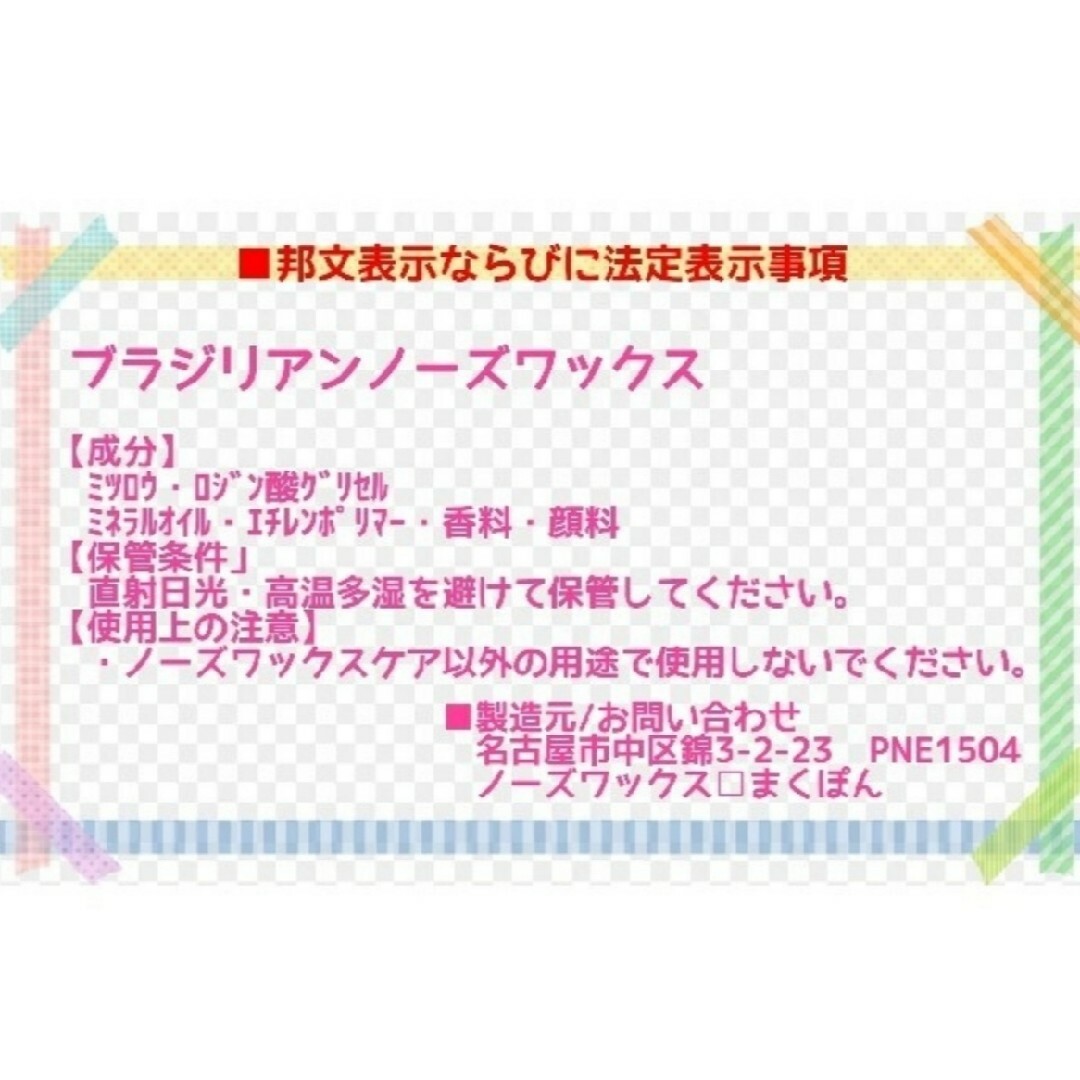 ■邦文表示ならびに法定表示事項

ブラジリアンノーズワックス

【成分】
ﾐﾂﾛｳ・ﾛｼﾞﾝ酸ｸﾞﾘｾﾙ
ﾐﾈﾗﾙｵｲﾙ・ｴﾁﾚﾝﾎﾟﾘﾏｰ・香料・顔料
【保管条件」
直射日光・高温多湿を避けて保管してください。
【使用上の注意】
・ノーズワックスケア以外の用途で使用しないでください。

■製造元/お問い合わせ
名古屋市中区錦3-2-23　PNE1504
ノーズワックス□まくぽん